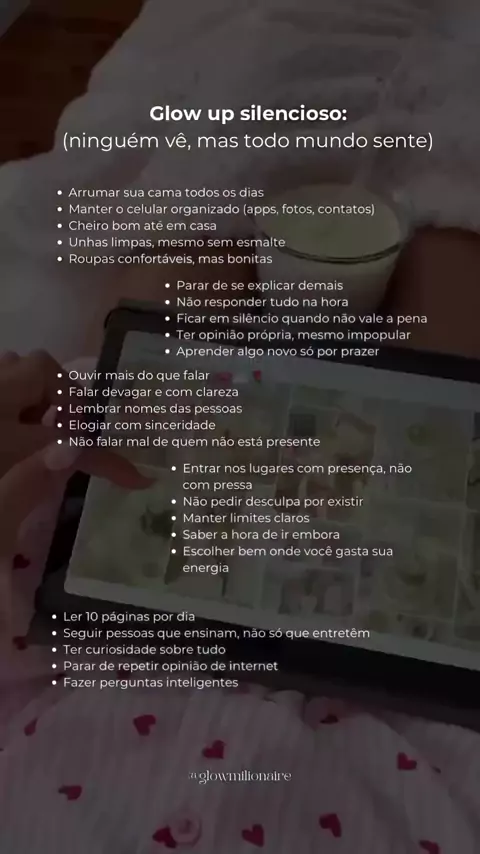 Glow up silencioso:
(ninguém vê, mas todo mundo sente)

• Arrumar sua cama todos os dias
• Manter o celular organizado (apps, fotos, contatos)
• Cheiro bom até em casa
• Unhas limpas, mesmo sem esmalte
• Roupas confortáveis, mas bonitas

• Parar de se explicar demais
• Não responder tudo na hora
• Ficar em silêncio quando não vale a pena
• Ter opinião própria, mesmo impopular
• Aprender algo novo só por prazer

• Ouvir mais do que falar
• Falar devagar e com clareza
• Lembrar nomes das pessoas
• Elogiar com sinceridade
• Não falar mal de quem não está presente

• Entrar nos lugares com presença, não com pressa
• Não pedir desculpa por existir
• Manter limites claros
• Saber a hora de ir embora
• Escolher bem onde você gasta sua energia

• Ler 10 páginas por dia
• Seguir pessoas que ensinam, não só que entretêm
• Ter curiosidade sobre tudo
• Parar de repetir opinião de internet
• Fazer perguntas inteligentes

@glowmilionaire